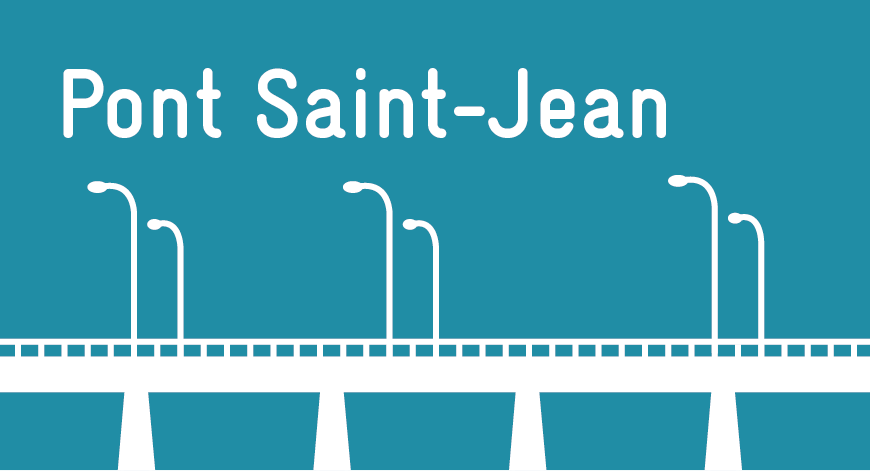 Pont Saint-Jean